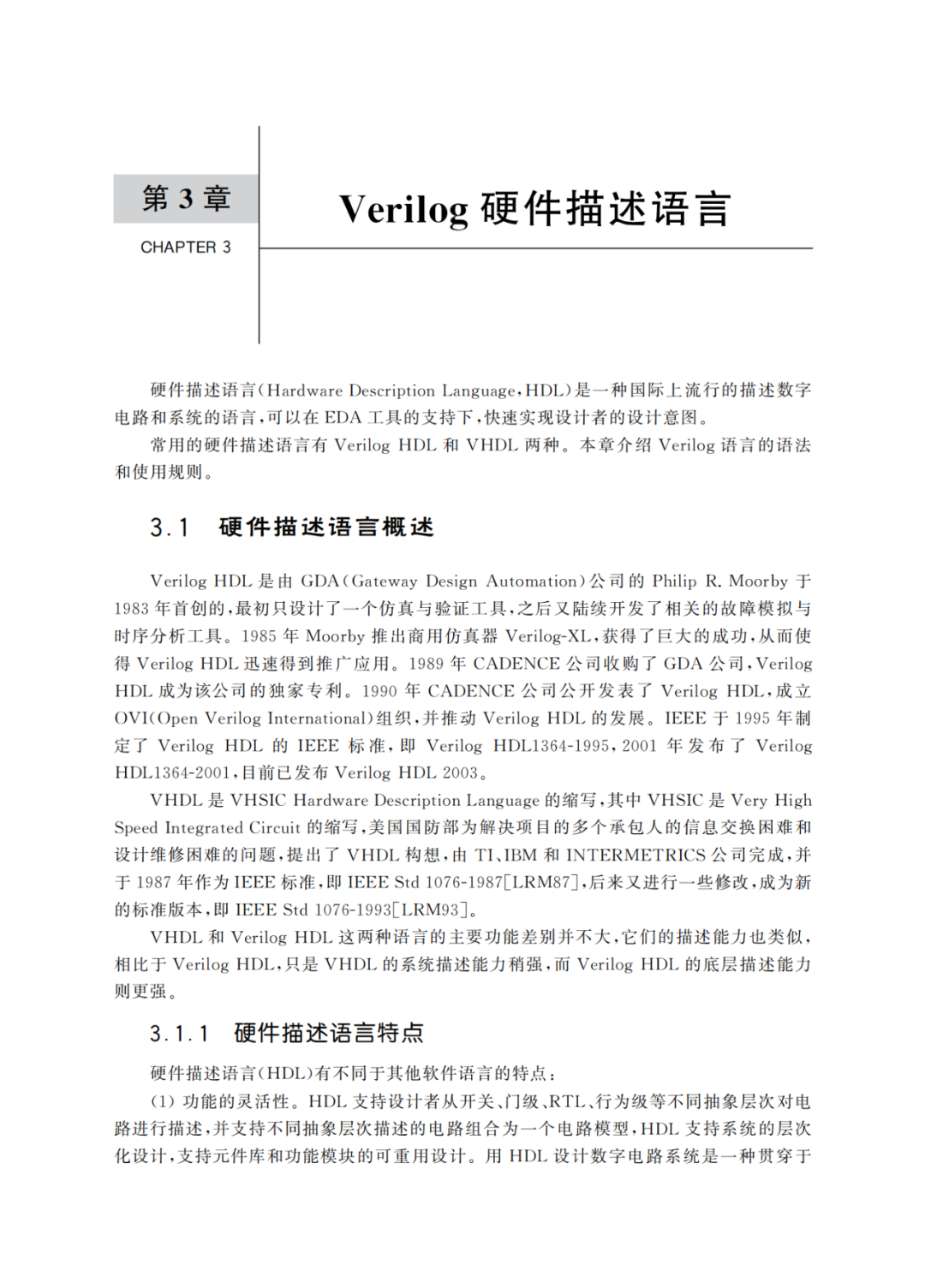 第 3 章

CHAPTER 3

Verilog 硬件描述语言

硬件描述语言(Hardware Description Language,HDL)是一种国际上流行的描述数字电路和系统的语言,可以在 EDA 工具的支持下,快速实现设计者的设计意图。

常用的硬件描述语言有 Verilog HDL 和 VHDL 两种。本章介绍 Verilog 语言的语法和使用规则。

3.1 硬件描述语言概述

Verilog HDL 是由 GDA(Gateway Design Automation)公司的 Philip R. Moorby 于 1983 年首创的,最初只设计了一个仿真与验证工具,之后又陆续开发了相关的故障模拟与时序分析工具。1985 年 Moorby 推出商用仿真器 Verilog-XL,获得了巨大的成功,从而使得 Verilog HDL 迅速得到推广应用。1989 年 CADENCE 公司收购了 GDA 公司,Verilog HDL 成为该公司的独家专利。1990 年 CADENCE 公司公开发表了 Verilog HDL,成立 OVI(Open Verilog International)组织,并推动 Verilog HDL 的发展。IEEE 于 1995 年制定了 Verilog HDL 的 IEEE 标准,即 Verilog HDL1364-1995,2001 年发布了 Verilog HDL1364-2001,目前已发布 Verilog HDL 2003。

VHDL 是 VHSIC Hardware Description Language 的缩写,其中 VHSIC 是 Very High Speed Integrated Circuit 的缩写,美国国防部为解决项目的多个承包人的信息交换困难和设计维修困难的问题,提出了 VHDL 构想,由 TI、IBM 和 INTERMETRICS 公司完成,并于 1987 年作为 IEEE 标准,即 IEEE Std 1076-1987[LRM87],后来又进行一些修改,成为新的标准版本,即 IEEE Std 1076-1993[LRM93]。

VHDL 和 Verilog HDL 这两种语言的主要功能差别并不大,它们的描述能力也类似,相比于 Verilog HDL,只是 VHDL 的系统描述能力稍强,而 Verilog HDL 的底层描述能力则更强。

3.1.1 硬件描述语言特点

硬件描述语言(HDL)有不同于其他软件语言的特点:

(1) 功能的灵活性。HDL 支持设计者从开关、门级、RTL、行为级等不同抽象层次对电路进行描述,并支持不同抽象层次描述的电路组合为一个电路模型,HDL 支持系统的层次化设计,支持元件库和功能模块的可重用设计。用 HDL 设计数字电路系统是一种贯穿于